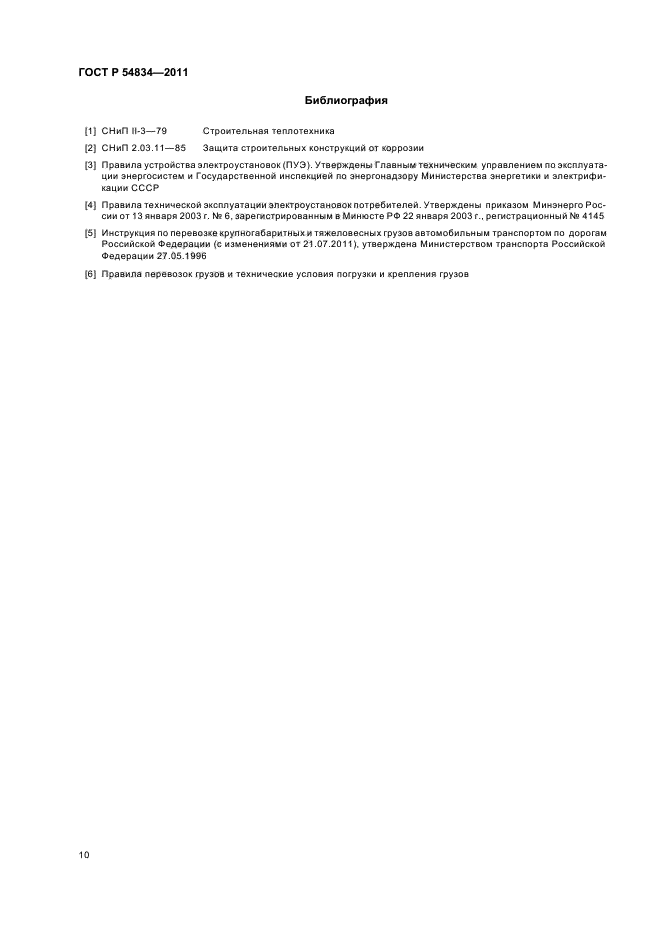 ГОСТ Р 54834—2011

Библиография

[1] СНиП II-3—79 Строительная теплотехника

[2] СНиП 2.03.11—85 Защита строительных конструкций от коррозии

[3] Правила устройства электроустановок (ПУЭ). Утверждены Главным техническим управлением по эксплуатации энергосистем и Государственной инспекцией по энергонадзору Министерства энергетики и электрификации СССР

[4] Правила технической эксплуатации электроустановок потребителей. Утверждены приказом Минэнерго России от 13 января 2003 г. № 6, зарегистрированным в Минюсте РФ 22 января 2003 г., регистрационный № 4145

[5] Инструкция по перевозке крупногабаритных и тяжеловесных грузов автомобильным транспортом по дорогам Российской Федерации (с изменениями от 21.07.2011), утверждена Министерством транспорта Российской Федерации 27.05.1996

[6] Правила перевозок грузов и технические условия погрузки и крепления грузов

10